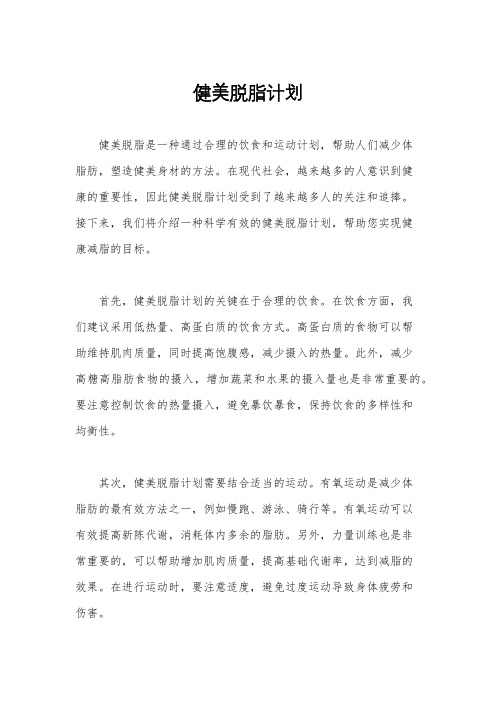 健美脱脂计划

健美脱脂是一种通过合理的饮食和运动计划，帮助人们减少体脂肪，塑造健美身材的方法。在现代社会，越来越多的人意识到健康的重要性，因此健美脱脂计划受到了越来越多人的关注和追捧。接下来，我们将介绍一种科学有效的健美脱脂计划，帮助您实现健康减脂的目标。

首先，健美脱脂计划的关键在于合理的饮食。在饮食方面，我们建议采用低热量、高蛋白质的饮食方式。高蛋白质的食物可以帮助维持肌肉质量，同时提高饱腹感，减少摄入的热量。此外，减少高糖高脂肪食物的摄入，增加蔬菜和水果的摄入量也是非常重要的。要注意控制饮食的热量摄入，避免暴饮暴食，保持饮食的多样性和均衡性。

其次，健美脱脂计划需要结合适当的运动。有氧运动是减少体脂肪的最有效方法之一，例如慢跑、游泳、骑行等。有氧运动可以有效提高新陈代谢，消耗体内多余的脂肪。另外，力量训练也是非常重要的，可以帮助增加肌肉质量，提高基础代谢率，达到减脂的效果。在进行运动时，要注意适度，避免过度运动导致身体疲劳和伤害。